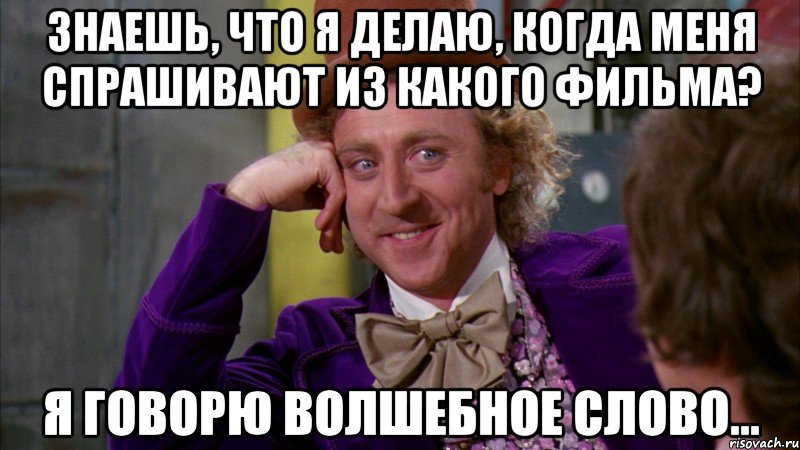 ЗНАЕШЬ, ЧТО Я ДЕЛАЮ, КОГДА МЕНЯ СПРАШИВАЮТ ИЗ КАКОГО ФИЛЬМА?

Я ГОВОРЮ ВОЛШЕБНОЕ СЛОВО...

risovach.ru